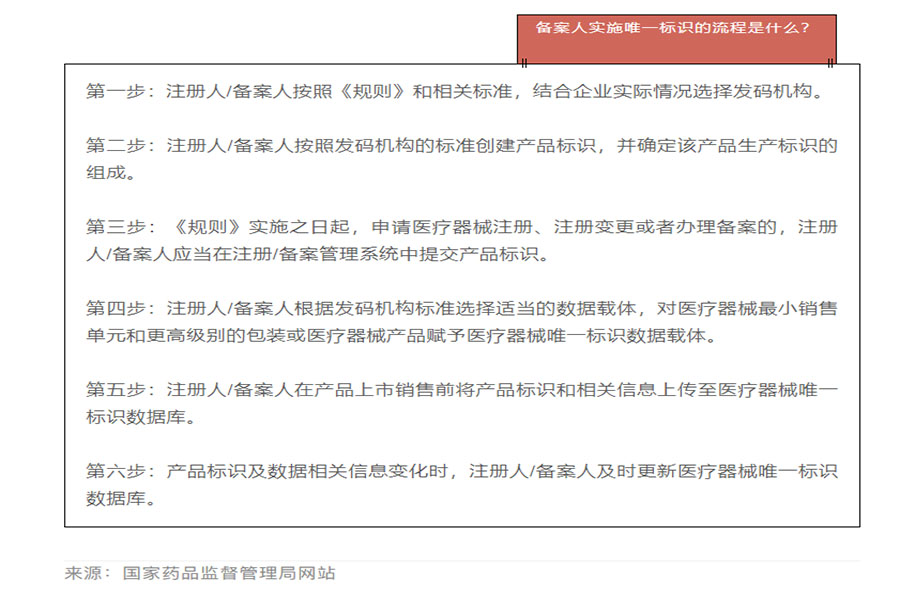 备案人实施唯一标识的流程是什么？

第一步：注册人/备案人按照《规则》和相关标准，结合企业实际情况选择发码机构。

第二步：注册人/备案人按照发码机构的标准创建产品标识，并确定该产品生产标识的组成。

第三步：《规则》实施之日起，申请医疗器械注册、注册变更或者办理备案的，注册人/备案人应当在注册/备案管理系统中提交产品标识。

第四步：注册人/备案人根据发码机构标准选择适当的数据载体，对医疗器械最小销售单元和更高级别的包装或医疗器械产品赋予医疗器械唯一标识数据载体。

第五步：注册人/备案人在产品上市销售前将产品标识和相关信息上传至医疗器械唯一标识数据库。

第六步：产品标识及数据相关信息变化时，注册人/备案人及时更新医疗器械唯一标识数据库。

来源：国家药品监督管理局网站